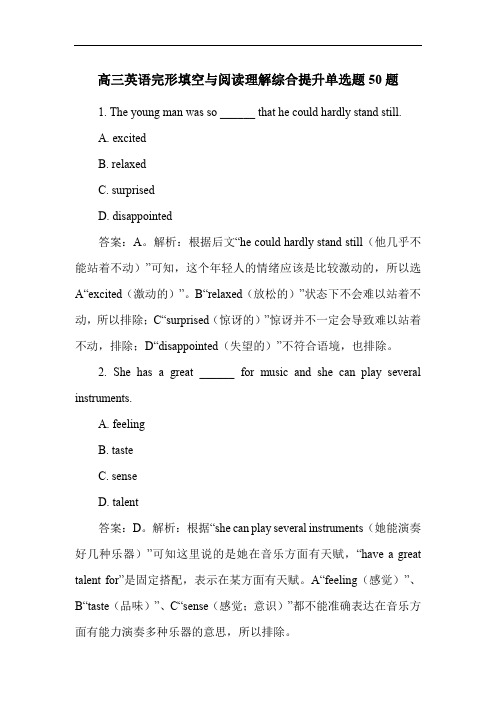 高三英语完形填空与阅读理解综合提升单选题 50 题

1. The young man was so ______ that he could hardly stand still.

A. excited

B. relaxed

C. surprised

D. disappointed

答案：A。解析：根据后文“he could hardly stand still（他几乎不能站着不动）”可知，这个年轻人的情绪应该是比较激动的，所以选 A“excited（激动的）”。B“relaxed（放松的）”状态下不会难以站着不动，所以排除；C“surprised（惊讶的）”惊讶并不一定会导致难以站着不动，排除；D“disappointed（失望的）”不符合语境，也排除。

2. She has a great ______ for music and she can play several instruments.

A. feeling

B. taste

C. sense

D. talent

答案：D。解析：根据“she can play several instruments（她能演奏好几种乐器）”可知这里说的是她在音乐方面有天赋，“have a great talent for”是固定搭配，表示在某方面有天赋。A“feeling（感觉）”、B“taste（品味）”、C“sense（感觉；意识）”都不能准确表达在音乐方面有能力演奏多种乐器的意思，所以排除。